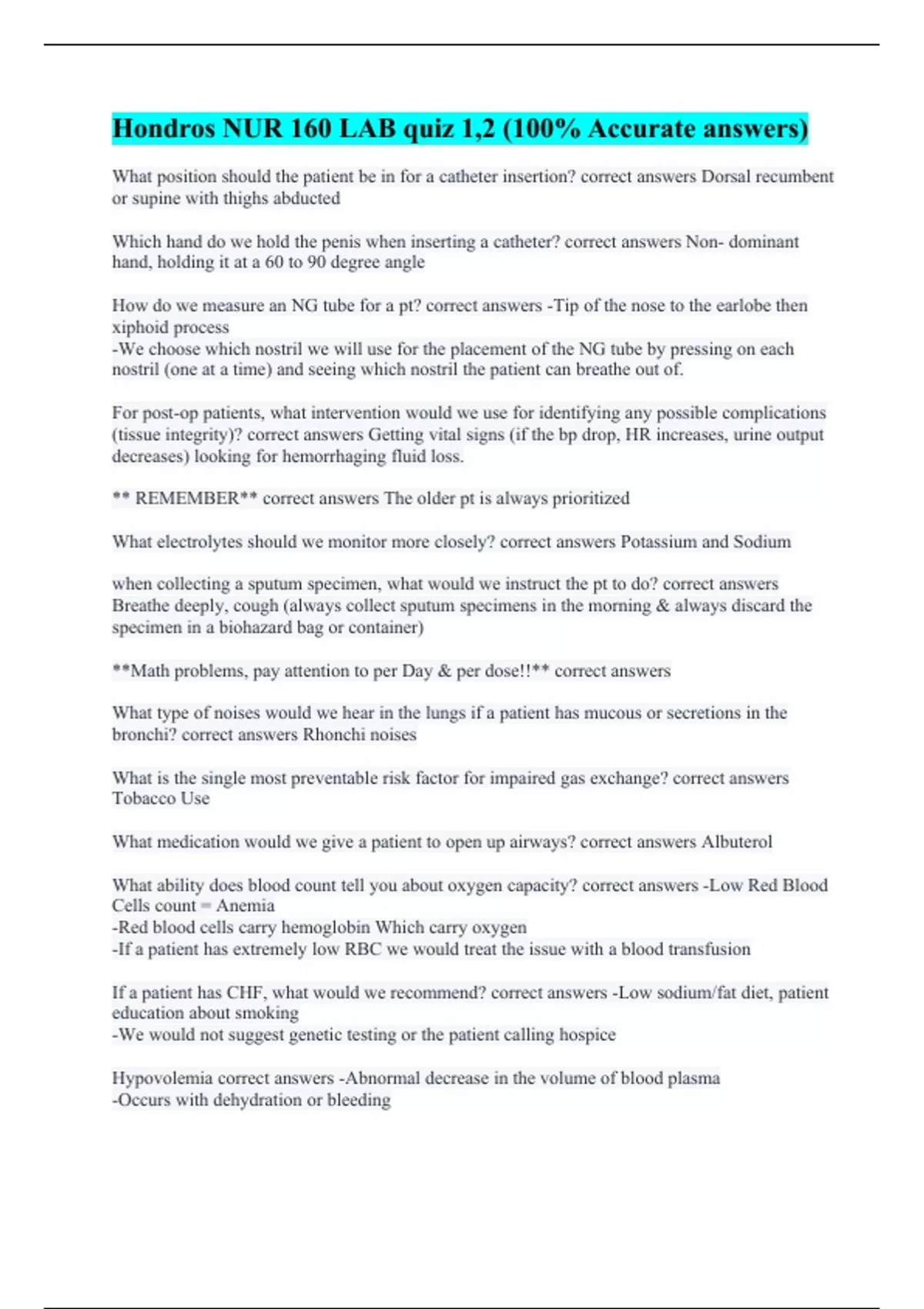 Hondros NUR 160 LAB quiz 1,2 (100% Accurate answers)

What position should the patient be in for a catheter insertion? correct answers Dorsal recumbent or supine with thighs abducted

Which hand do we hold the penis when inserting a catheter? correct answers Non- dominant hand, holding it at a 60 to 90 degree angle

How do we measure an NG tube for a pt? correct answers -Tip of the nose to the earlobe then xiphoid process
-We choose which nostril we will use for the placement of the NG tube by pressing on each nostril (one at a time) and seeing which nostril the patient can breathe out of.

For post-op patients, what intervention would we use for identifying any possible complications (tissue integrity)? correct answers Getting vital signs (if the bp drop, HR increases, urine output decreases) looking for hemorrhaging fluid loss.

** REMEMBER** correct answers The older pt is always prioritized

What electrolytes should we monitor more closely? correct answers Potassium and Sodium

when collecting a sputum specimen, what would we instruct the pt to do? correct answers Breathe deeply, cough (always collect sputum specimens in the morning & always discard the specimen in a biohazard bag or container)

**Math problems, pay attention to per Day & per dose!!** correct answers

What type of noises would we hear in the lungs if a patient has mucous or secretions in the bronchi? correct answers Rhonchi noises

What is the single most preventable risk factor for impaired gas exchange? correct answers Tobacco Use

What medication would we give a patient to open up airways? correct answers Albuterol

What ability does blood count tell you about oxygen capacity? correct answers -Low Red Blood Cells count = Anemia
-Red blood cells carry hemoglobin Which carry oxygen
-If a patient has extremely low RBC we would treat the issue with a blood transfusion

If a patient has CHF, what would we recommend? correct answers -Low sodium/fat diet, patient education about smoking
-We would not suggest genetic testing or the patient calling hospice

Hypovolemia correct answers -Abnormal decrease in the volume of blood plasma
-Occurs with dehydration or bleeding